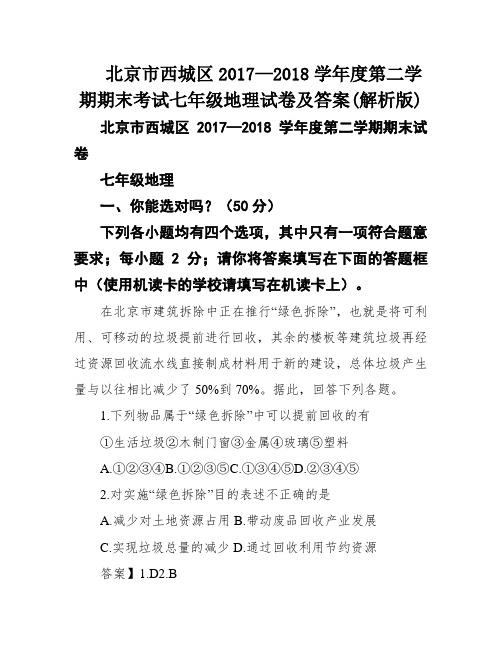 北京市西城区 2017—2018 学年度第二学期期末考试七年级地理试卷及答案(解析版)

北京市西城区 2017—2018 学年度第二学期期末试卷

七年级地理

一、你能选对吗？（50 分）

下列各小题均有四个选项，其中只有一项符合题意要求；每小题 2 分；请你将答案填写在下面的答题框中（使用机读卡的学校请填写在机读卡上）。

在北京市建筑拆除中正在推行“绿色拆除”，也就是将可利用、可移动的垃圾提前进行回收，其余的楼板等建筑垃圾再经过资源回收流水线直接制成材料用于新的建设，总体垃圾产生量与以往相比减少了 50%到 70%。据此，回答下列各题。

1.下列物品属于“绿色拆除”中可以提前回收的有

①生活垃圾②木制门窗③金属④玻璃⑤塑料

A.①②③④B.①②③⑤C.①③④⑤D.②③④⑤

2.对实施“绿色拆除”目的表述不正确的是

A.减少对土地资源占用 B.带动废品回收产业发展

C.实现垃圾总量的减少 D.通过回收利用节约资源

答案】1.D2.B